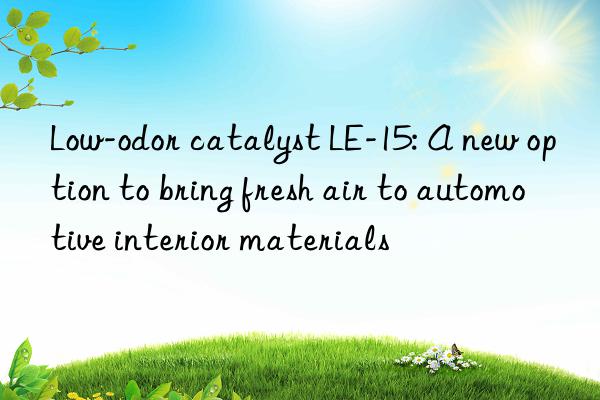 Low-odor catalyst LE-15: A new option to bring fresh air to automotive interior materials